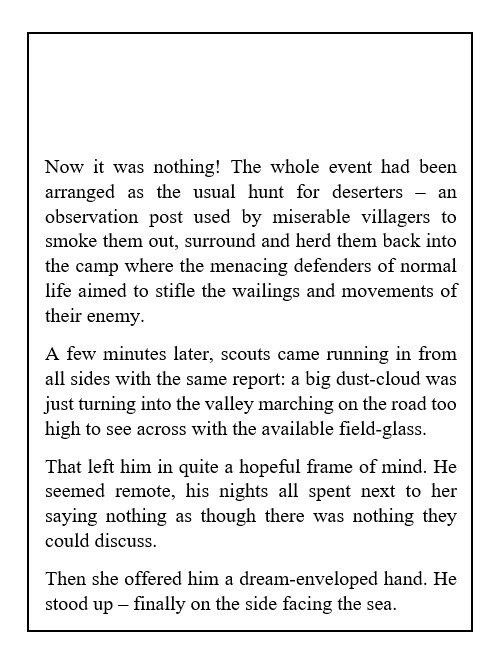 Now it was nothing! The whole event had been arranged as the usual hunt for deserters – an observation post used by miserable villagers to smoke them out, surround and herd them back into the camp where the menacing defenders of normal life aimed to stifle the wailings and movements of their enemy.

A few minutes later, scouts came running in from all sides with the same report: a big dust-cloud was just turning into the valley marching on the road too high to see across with the available field-glass.

That left him in quite a hopeful frame of mind. He seemed remote, his nights all spent next to her saying nothing as though there was nothing they could discuss.

Then she offered him a dream-enveloped hand. He stood up – finally on the side facing the sea.